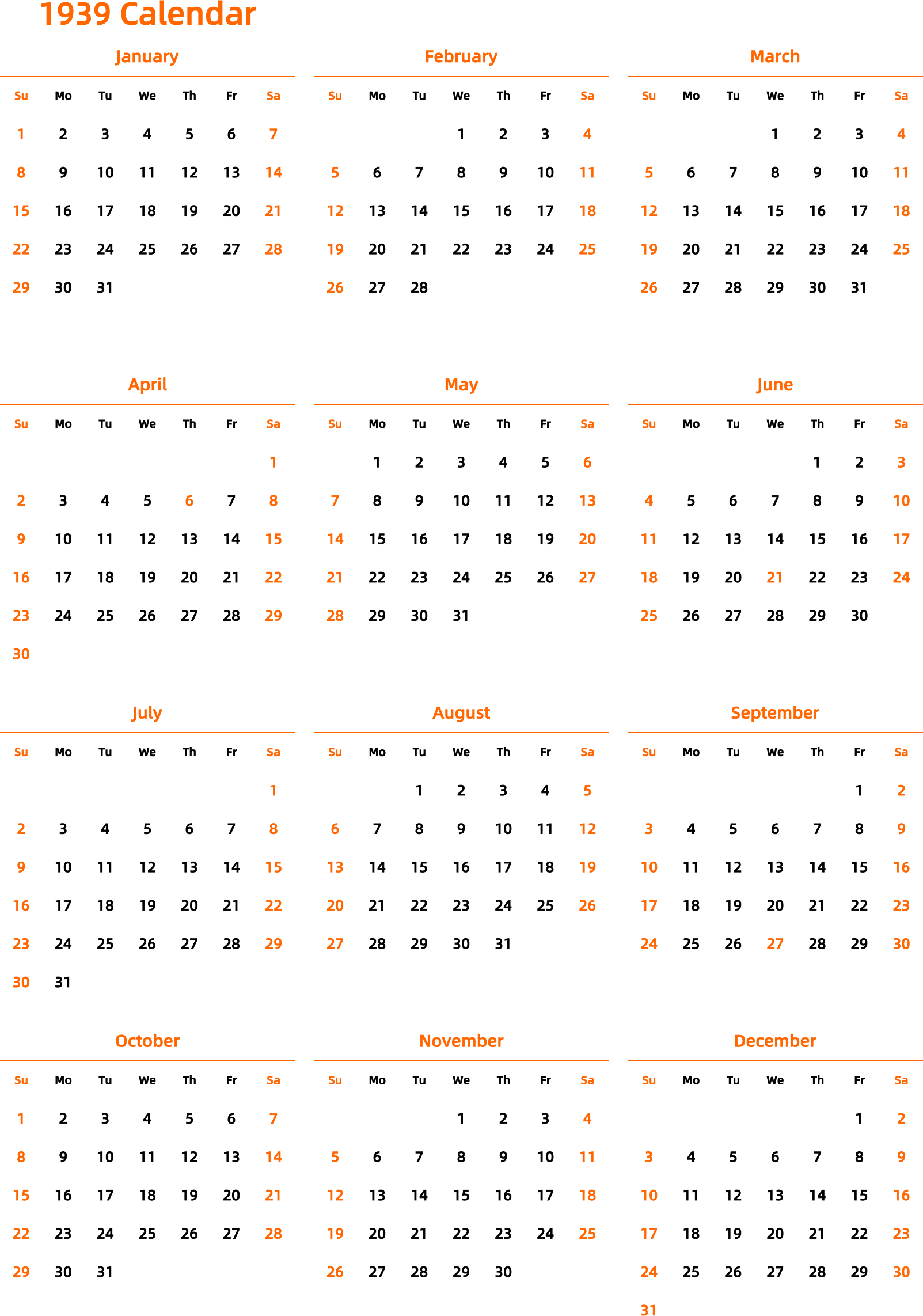 1939 Calendar

January

| Su | Mo | Tu | We | Th | Fr | Sa |
|---|---|---|---|---|---|---|
| 1 | 2 | 3 | 4 | 5 | 6 | 7 |
| 8 | 9 | 10 | 11 | 12 | 13 | 14 |
| 15 | 16 | 17 | 18 | 19 | 20 | 21 |
| 22 | 23 | 24 | 25 | 26 | 27 | 28 |
| 29 | 30 | 31 | | | | |

February

| Su | Mo | Tu | We | Th | Fr | Sa |
|---|---|---|---|---|---|---|
| | | | 1 | 2 | 3 | 4 |
| 5 | 6 | 7 | 8 | 9 | 10 | 11 |
| 12 | 13 | 14 | 15 | 16 | 17 | 18 |
| 19 | 20 | 21 | 22 | 23 | 24 | 25 |
| 26 | 27 | 28 | | | | |

March

| Su | Mo | Tu | We | Th | Fr | Sa |
|---|---|---|---|---|---|---|
| | | | 1 | 2 | 3 | 4 |
| 5 | 6 | 7 | 8 | 9 | 10 | 11 |
| 12 | 13 | 14 | 15 | 16 | 17 | 18 |
| 19 | 20 | 21 | 22 | 23 | 24 | 25 |
| 26 | 27 | 28 | 29 | 30 | 31 | |

April

| Su | Mo | Tu | We | Th | Fr | Sa |
|---|---|---|---|---|---|---|
| | | | | | | 1 |
| 2 | 3 | 4 | 5 | 6 | 7 | 8 |
| 9 | 10 | 11 | 12 | 13 | 14 | 15 |
| 16 | 17 | 18 | 19 | 20 | 21 | 22 |
| 23 | 24 | 25 | 26 | 27 | 28 | 29 |
| 30 | | | | | | |

May

| Su | Mo | Tu | We | Th | Fr | Sa |
|---|---|---|---|---|---|---|
| | 1 | 2 | 3 | 4 | 5 | 6 |
| 7 | 8 | 9 | 10 | 11 | 12 | 13 |
| 14 | 15 | 16 | 17 | 18 | 19 | 20 |
| 21 | 22 | 23 | 24 | 25 | 26 | 27 |
| 28 | 29 | 30 | 31 | | | |

June

| Su | Mo | Tu | We | Th | Fr | Sa |
|---|---|---|---|---|---|---|
| | | | | 1 | 2 | 3 |
| 4 | 5 | 6 | 7 | 8 | 9 | 10 |
| 11 | 12 | 13 | 14 | 15 | 16 | 17 |
| 18 | 19 | 20 | 21 | 22 | 23 | 24 |
| 25 | 26 | 27 | 28 | 29 | 30 | |

July

| Su | Mo | Tu | We | Th | Fr | Sa |
|---|---|---|---|---|---|---|
| | | | | | | 1 |
| 2 | 3 | 4 | 5 | 6 | 7 | 8 |
| 9 | 10 | 11 | 12 | 13 | 14 | 15 |
| 16 | 17 | 18 | 19 | 20 | 21 | 22 |
| 23 | 24 | 25 | 26 | 27 | 28 | 29 |
| 30 | 31 | | | | | |

August

| Su | Mo | Tu | We | Th | Fr | Sa |
|---|---|---|---|---|---|---|
| | | 1 | 2 | 3 | 4 | 5 |
| 6 | 7 | 8 | 9 | 10 | 11 | 12 |
| 13 | 14 | 15 | 16 | 17 | 18 | 19 |
| 20 | 21 | 22 | 23 | 24 | 25 | 26 |
| 27 | 28 | 29 | 30 | 31 | | |

September

| Su | Mo | Tu | We | Th | Fr | Sa |
|---|---|---|---|---|---|---|
| | | | | | 1 | 2 |
| 3 | 4 | 5 | 6 | 7 | 8 | 9 |
| 10 | 11 | 12 | 13 | 14 | 15 | 16 |
| 17 | 18 | 19 | 20 | 21 | 22 | 23 |
| 24 | 25 | 26 | 27 | 28 | 29 | 30 |

October

| Su | Mo | Tu | We | Th | Fr | Sa |
|---|---|---|---|---|---|---|
| 1 | 2 | 3 | 4 | 5 | 6 | 7 |
| 8 | 9 | 10 | 11 | 12 | 13 | 14 |
| 15 | 16 | 17 | 18 | 19 | 20 | 21 |
| 22 | 23 | 24 | 25 | 26 | 27 | 28 |
| 29 | 30 | 31 | | | | |

November

| Su | Mo | Tu | We | Th | Fr | Sa |
|---|---|---|---|---|---|---|
| | | | 1 | 2 | 3 | 4 |
| 5 | 6 | 7 | 8 | 9 | 10 | 11 |
| 12 | 13 | 14 | 15 | 16 | 17 | 18 |
| 19 | 20 | 21 | 22 | 23 | 24 | 25 |
| 26 | 27 | 28 | 29 | 30 | | |

December

| Su | Mo | Tu | We | Th | Fr | Sa |
|---|---|---|---|---|---|---|
| | | | | | 1 | 2 |
| 3 | 4 | 5 | 6 | 7 | 8 | 9 |
| 10 | 11 | 12 | 13 | 14 | 15 | 16 |
| 17 | 18 | 19 | 20 | 21 | 22 | 23 |
| 24 | 25 | 26 | 27 | 28 | 29 | 30 |
| 31 | | | | | | |